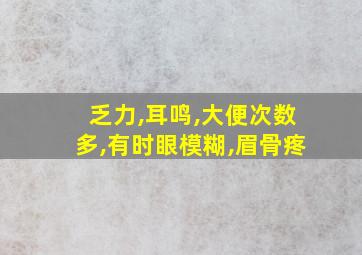 乏力,耳鸣,大便次数多,有时眼模糊,眉骨疼